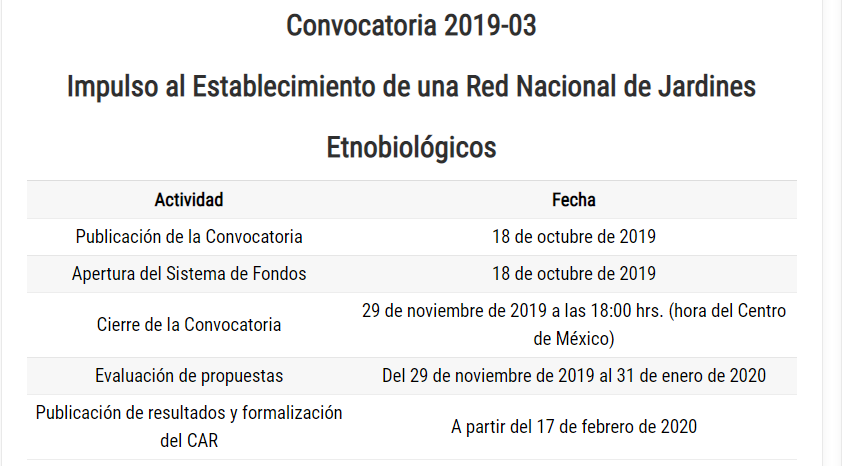 Convocatoria 2019-03

Impulso al Establecimiento de una Red Nacional de Jardines Etnobiológicos

| Actividad | Fecha |
|---|---|
| Publicación de la Convocatoria | 18 de octubre de 2019 |
| Apertura del Sistema de Fondos | 18 de octubre de 2019 |
| Cierre de la Convocatoria | 29 de noviembre de 2019 a las 18:00 hrs. (hora del Centro de México) |
| Evaluación de propuestas | Del 29 de noviembre de 2019 al 31 de enero de 2020 |
| Publicación de resultados y formalización del CAR | A partir del 17 de febrero de 2020 |